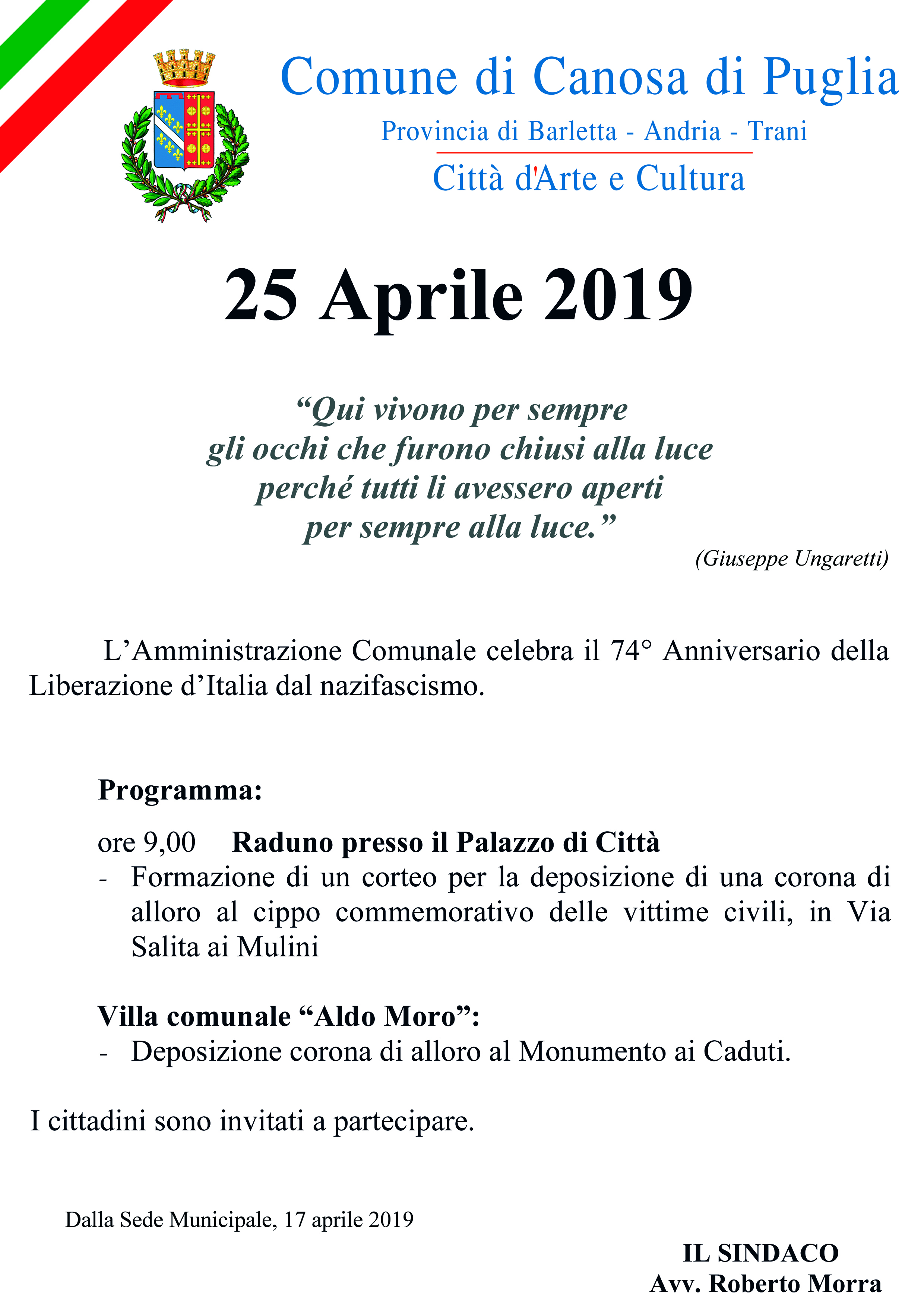 Comune di Canosa di Puglia
Provincia di Barletta - Andria - Trani
Città d'Arte e Cultura

25 Aprile 2019

“Qui vivono per sempre
gli occhi che furono chiusi alla luce
perché tutti li avessero aperti
per sempre alla luce.”
(Giuseppe Ungaretti)

L’Amministrazione Comunale celebra il 74° Anniversario della Liberazione d’Italia dal nazifascismo.

Programma:

ore 9,00 Raduno presso il Palazzo di Città
- Formazione di un corteo per la deposizione di una corona di alloro al cippo commemorativo delle vittime civili, in Via Salita ai Mulini

Villa comunale “Aldo Moro”:
- Deposizione corona di alloro al Monumento ai Caduti.

I cittadini sono invitati a partecipare.

Dalla Sede Municipale, 17 aprile 2019

IL SINDACO
Avv. Roberto Morra